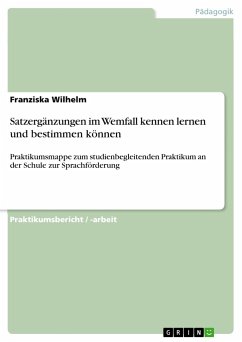 Pädagogik

Franziska Wilhelm

Satzergänzungen im Wemfall kennen lernen und bestimmen können

Praktikumsmappe zum studienbegleitenden Praktikum an der Schule zur Sprachförderung

Praktikumsbericht / -arbeit

GRIN